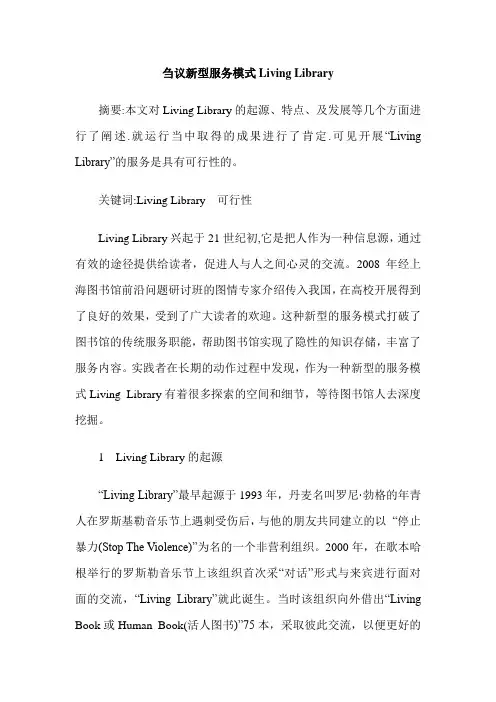 刍议新型服务模式 Living Library

摘要:本文对 Living Library 的起源、特点、及发展等几个方面进行了阐述.就运行当中取得的成果进行了肯定.可见开展“Living Library”的服务是具有可行性的。

关键词:Living Library　可行性

Living Library 兴起于 21 世纪初,它是把人作为一种信息源，通过有效的途径提供给读者，促进人与人之间心灵的交流。2008 年经上海图书馆前沿问题研讨班的图情专家介绍传入我国，在高校开展得到了良好的效果，受到了广大读者的欢迎。这种新型的服务模式打破了图书馆的传统服务职能，帮助图书馆实现了隐性的知识存储，丰富了服务内容。实践者在长期的动作过程中发现，作为一种新型的服务模式 Living Library 有着很多探索的空间和细节，等待图书馆人去深度挖掘。

1　Living Library 的起源

“Living Library”最早起源于 1993 年，丹麦名叫罗尼·勃格的年青人在罗斯基勒音乐节上遇刺受伤后，与他的朋友共同建立的以“停止暴力(Stop The Violence)”为名的一个非营利组织。2000 年，在歌本哈根举行的罗斯勒音乐节上该组织首次采“对话”形式与来宾进行面对面的交流，“Living Library”就此诞生。当时该组织向外借出“Living Book 或 Human Book(活人图书)”75 本，采取彼此交流，以便更好的